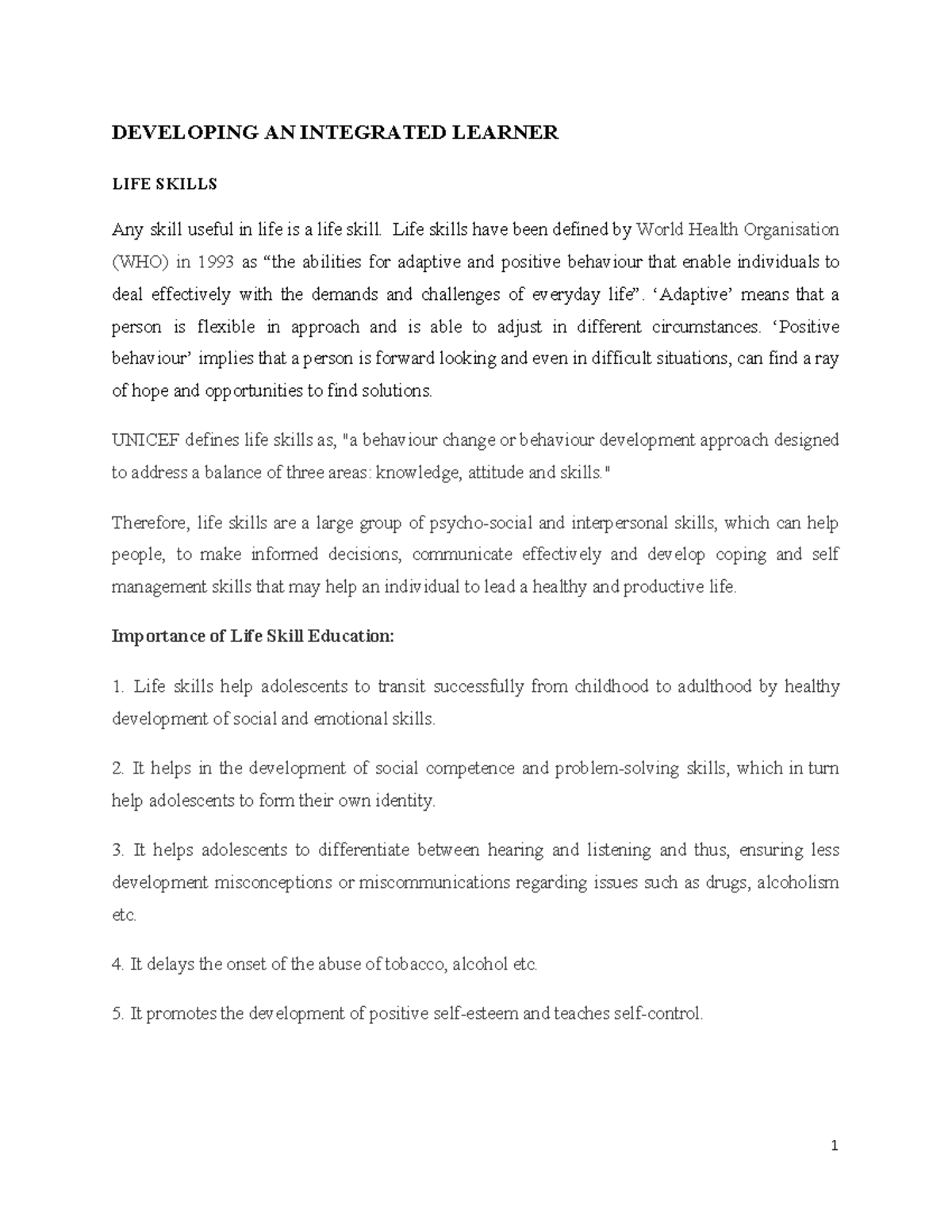 DEVELOPING AN INTEGRATED LEARNER

LIFE SKILLS

Any skill useful in life is a life skill. Life skills have been defined by World Health Organisation (WHO) in 1993 as “the abilities for adaptive and positive behaviour that enable individuals to deal effectively with the demands and challenges of everyday life”. ‘Adaptive’ means that a person is flexible in approach and is able to adjust in different circumstances. ‘Positive behaviour’ implies that a person is forward looking and even in difficult situations, can find a ray of hope and opportunities to find solutions.

UNICEF defines life skills as, "a behaviour change or behaviour development approach designed to address a balance of three areas: knowledge, attitude and skills."

Therefore, life skills are a large group of psycho-social and interpersonal skills, which can help people, to make informed decisions, communicate effectively and develop coping and self management skills that may help an individual to lead a healthy and productive life.

Importance of Life Skill Education:

1. Life skills help adolescents to transit successfully from childhood to adulthood by healthy development of social and emotional skills.

2. It helps in the development of social competence and problem-solving skills, which in turn help adolescents to form their own identity.

3. It helps adolescents to differentiate between hearing and listening and thus, ensuring less development misconceptions or miscommunications regarding issues such as drugs, alcoholism etc.

4. It delays the onset of the abuse of tobacco, alcohol etc.

5. It promotes the development of positive self-esteem and teaches self-control.

1